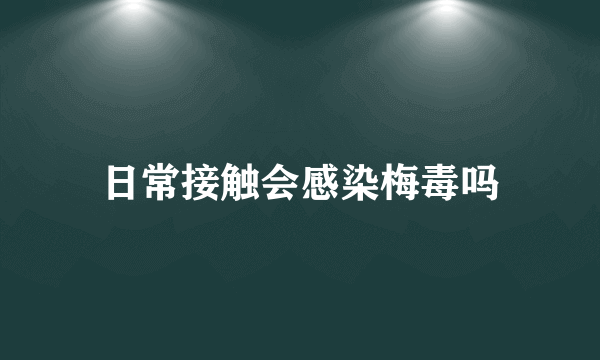 日常接触会感染梅毒吗